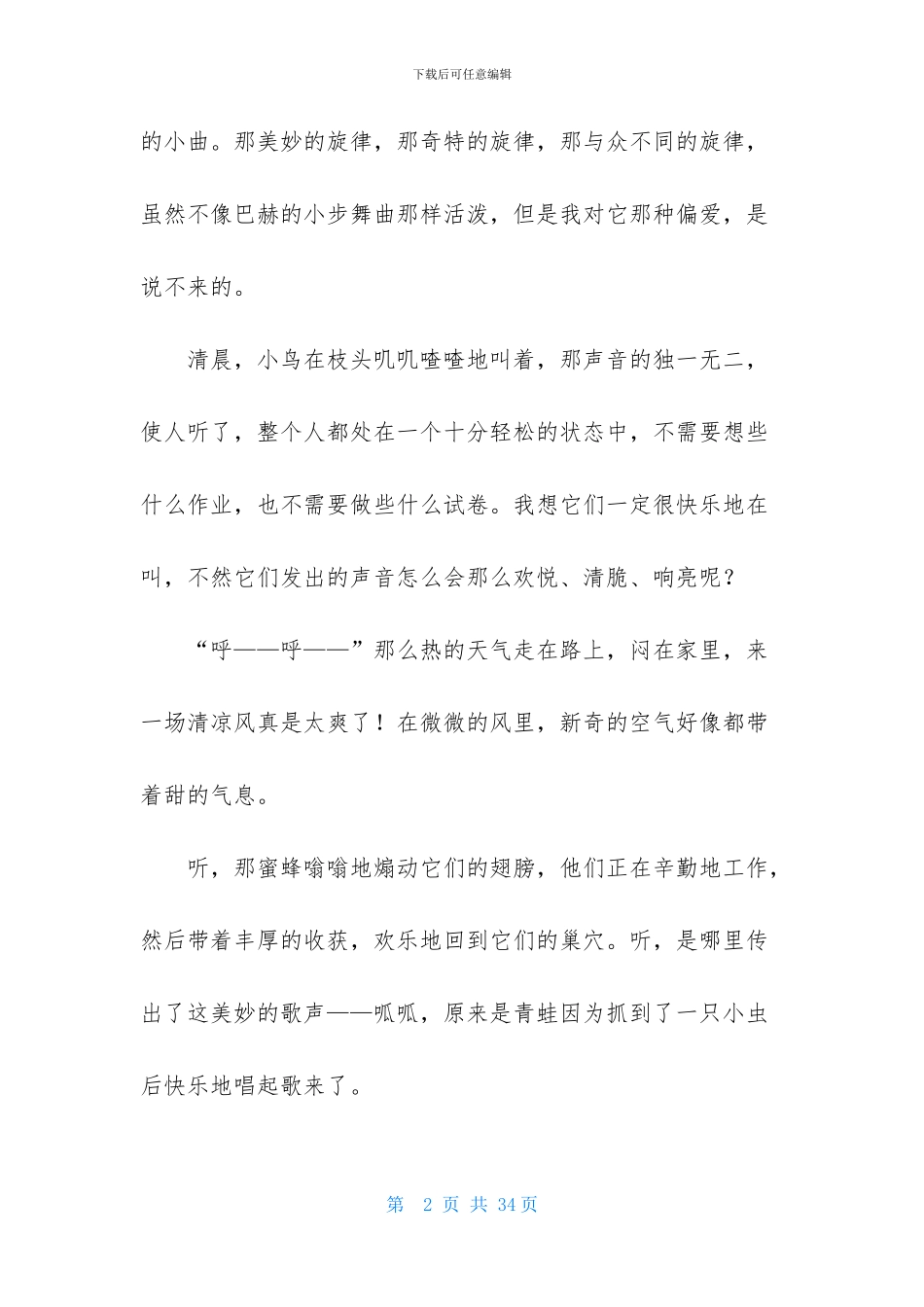 下载后可任意编辑

的小曲。那美妙的旋律，那奇特的旋律，那与众不同的旋律，虽然不像巴赫的小步舞曲那样活泼，但是我对它那种偏爱，是说不来的。

清晨，小鸟在枝头叽叽喳喳地叫着，那声音的独一无二，使人听了，整个人都处在一个十分轻松的状态中，不需要想些什么作业，也不需要做些什么试卷。我想它们一定很快乐地在叫，不然它们发出的声音怎么会那么欢悦、清脆、响亮呢？

“呼——呼——”那么热的天气走在路上，闷在家里，来一场清凉风真是太爽了！在微微的风里，新奇的空气好像都带着甜的气息。

听，那蜜蜂嗡嗡地煽动它们的翅膀，他们正在辛勤地工作，然后带着丰厚的收获，欢乐地回到它们的巢穴。听，是哪里传出了这美妙的歌声——呱呱，原来是青蛙因为抓到了一只小虫后快乐地唱起歌来了。

第 2 页 共 34 页